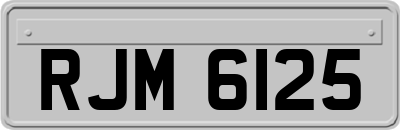 RJM 6125